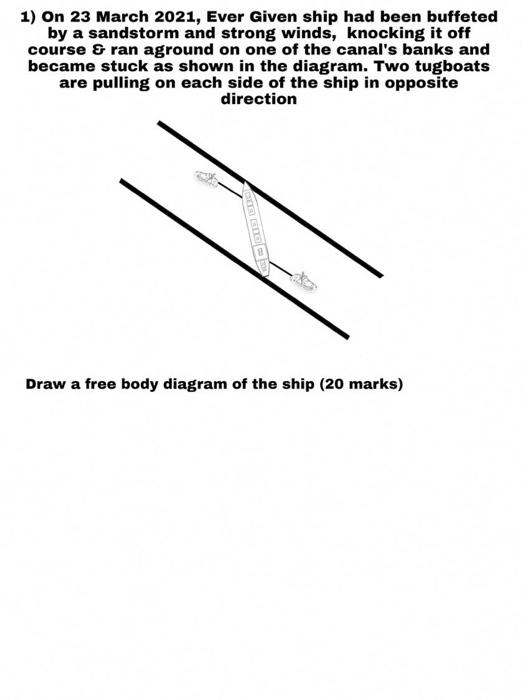 1) On 23 March 2021, Ever Given ship had been buffeted by a sandstorm and strong winds, knocking it off course & ran aground on one of the canal's banks and became stuck as shown in the diagram. Two tugboats are pulling on each side of the ship in opposite direction

Draw a free body diagram of the ship (20 marks)